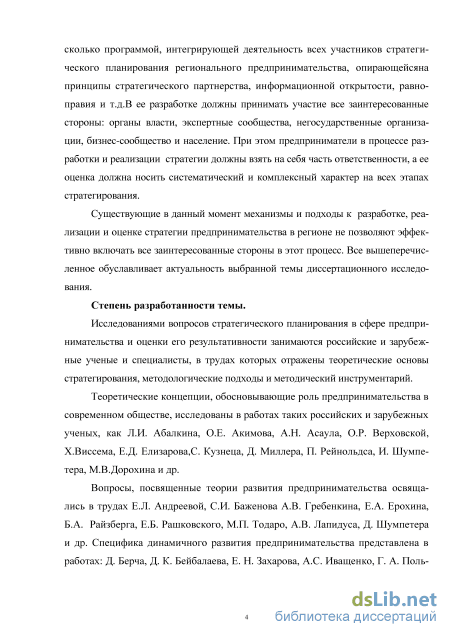 сколько программой, интегрирующей деятельность всех участников стратегического планирования регионального предпринимательства, опирающейсяна принципы стратегического партнерства, информационной открытости, равноправия и т.д.В ее разработке должны принимать участие все заинтересованные стороны: органы власти, экспертные сообщества, негосударственные организации, бизнес-сообщество и население. При этом предприниматели в процессе разработки и реализации стратегии должны взять на себя часть ответственности, а ее оценка должна носить систематический и комплексный характер на всех этапах стратегирования.

Существующие в данный момент механизмы и подходы к разработке, реализации и оценке стратегии предпринимательства в регионе не позволяют эффективно включать все заинтересованные стороны в этот процесс. Все вышеперечисленное обуславливает актуальность выбранной темы диссертационного исследования.

Степень разработанности темы.

Исследованиями вопросов стратегического планирования в сфере предпринимательства и оценки его результативности занимаются российские и зарубежные ученые и специалисты, в трудах которых отражены теоретические основы стратегирования, методологические подходы и методический инструментарий.

Теоретические концепции, обосновывающие роль предпринимательства в современном обществе, исследованы в работах таких российских и зарубежных ученых, как Л.И. Абалкина, О.Е. Акимова, А.Н. Асаула, О.Р. Верховской, Х.Виссема, Е.Д. Елизарова,С. Кузнеца, Д. Миллера, П. Рейнольдса, И. Шумпетера, М.В.Дорохина и др.

Вопросы, посвященные теории развития предпринимательства освящались в трудах Е.Л. Андреевой, С.И. Баженова А.В. Гребенкина, Е.А. Ерохина, Б.А. Райзберга, Е.Б. Рашковского, М.П. Тодаро, А.В. Лапидуса, Д. Шумпетера и др. Специфика динамичного развития предпринимательства представлена в работах: Д. Берча, Д. К. Бейбалаева, Е. Н. Захарова, А.С. Иващенко, Г. А. Поль-

4

dsLib.net
библиотека диссертаций